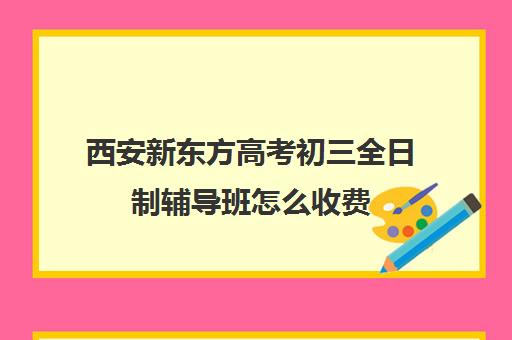 西安新东方高考初三全日制辅导班怎么收费